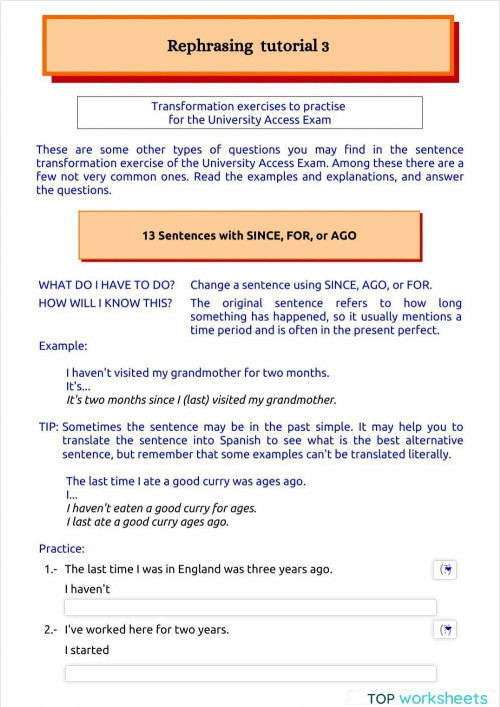 Rephrasing tutorial 3

Transformation exercises to practise for the University Access Exam

These are some other types of questions you may find in the sentence transformation exercise of the University Access Exam. Among these there are a few not very common ones. Read the examples and explanations, and answer the questions.

13 Sentences with SINCE, FOR, or AGO

WHAT DO I HAVE TO DO? Change a sentence using SINCE, AGO, or FOR.
HOW WILL I KNOW THIS? The original sentence refers to how long something has happened, so it usually mentions a time period and is often in the present perfect.

Example:

I haven't visited my grandmother for two months.
It's...
It's two months since I (last) visited my grandmother.

TIP: Sometimes the sentence may be in the past simple. It may help you to translate the sentence into Spanish to see what is the best alternative sentence, but remember that some examples can't be translated literally.

The last time I ate a good curry was ages ago.
I...
I haven't eaten a good curry for ages.
I last ate a good curry ages ago.

Practice:

1.- The last time I was in England was three years ago.
I haven't

2.- I've worked here for two years.
I started

TOP worksheets